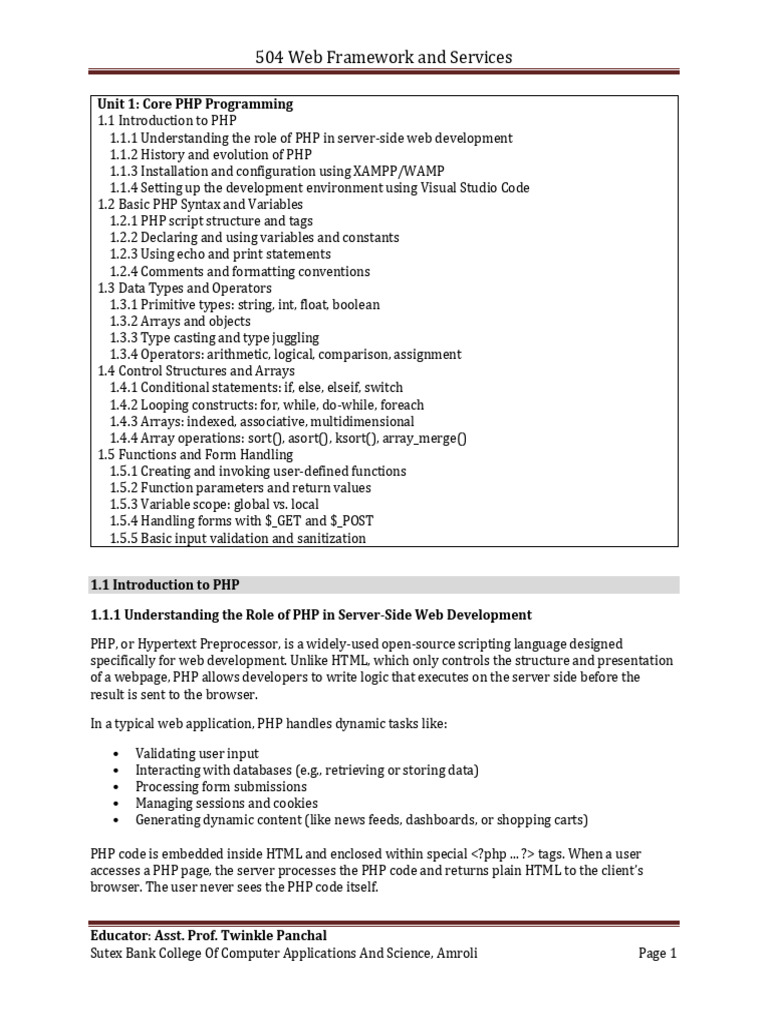 504 Web Framework and Services

Unit 1: Core PHP Programming
1.1 Introduction to PHP
1.1.1 Understanding the role of PHP in server-side web development
1.1.2 History and evolution of PHP
1.1.3 Installation and configuration using XAMPP/WAMP
1.1.4 Setting up the development environment using Visual Studio Code
1.2 Basic PHP Syntax and Variables
1.2.1 PHP script structure and tags
1.2.2 Declaring and using variables and constants
1.2.3 Using echo and print statements
1.2.4 Comments and formatting conventions
1.3 Data Types and Operators
1.3.1 Primitive types: string, int, float, boolean
1.3.2 Arrays and objects
1.3.3 Type casting and type juggling
1.3.4 Operators: arithmetic, logical, comparison, assignment
1.4 Control Structures and Arrays
1.4.1 Conditional statements: if, else, elseif, switch
1.4.2 Looping constructs: for, while, do-while, foreach
1.4.3 Arrays: indexed, associative, multidimensional
1.4.4 Array operations: sort(), asort(), ksort(), array_merge()
1.5 Functions and Form Handling
1.5.1 Creating and invoking user-defined functions
1.5.2 Function parameters and return values
1.5.3 Variable scope: global vs. local
1.5.4 Handling forms with $_GET and $_POST
1.5.5 Basic input validation and sanitization

1.1 Introduction to PHP

1.1.1 Understanding the Role of PHP in Server-Side Web Development

PHP, or Hypertext Preprocessor, is a widely-used open-source scripting language designed specifically for web development. Unlike HTML, which only controls the structure and presentation of a webpage, PHP allows developers to write logic that executes on the server side before the result is sent to the browser.

In a typical web application, PHP handles dynamic tasks like:

• Validating user input
• Interacting with databases (e.g., retrieving or storing data)
• Processing form submissions
• Managing sessions and cookies
• Generating dynamic content (like news feeds, dashboards, or shopping carts)

PHP code is embedded inside HTML and enclosed within special <?php ... ?> tags. When a user accesses a PHP page, the server processes the PHP code and returns plain HTML to the client's browser. The user never sees the PHP code itself.

Educator: Asst. Prof. Twinkle Panchal
Sutex Bank College Of Computer Applications And Science, Amroli
Page 1